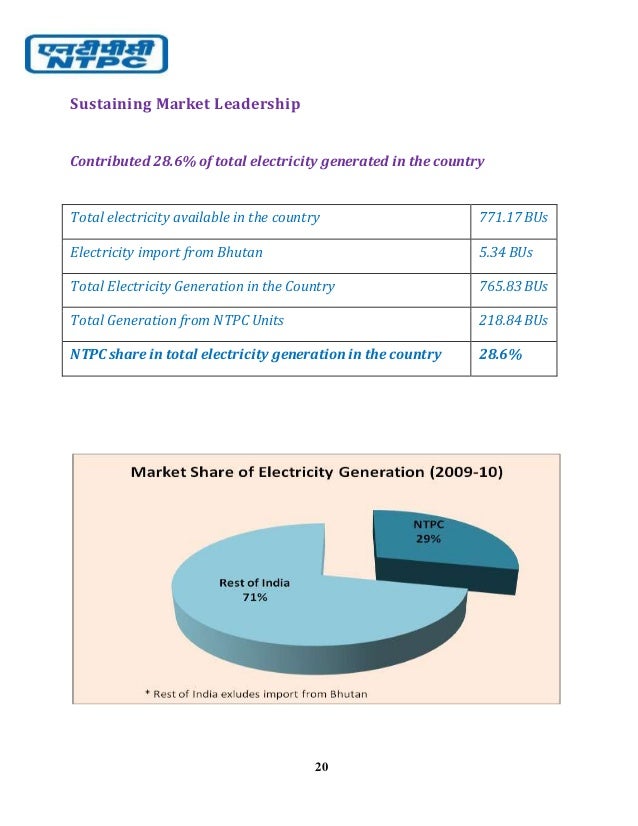 एनटीपीसी
NTPC

Sustaining Market Leadership

Contributed 28.6% of total electricity generated in the country

| Total electricity available in the country | 771.17 BUs |
|---|---|
| Electricity import from Bhutan | 5.34 BUs |
| Total Electricity Generation in the Country | 765.83 BUs |
| Total Generation from NTPC Units | 218.84 BUs |
| NTPC share in total electricity generation in the country | 28.6% |

Market Share of Electricity Generation (2009-10)

NTPC
29%

Rest of India
71%

* Rest of India exludes import from Bhutan

20